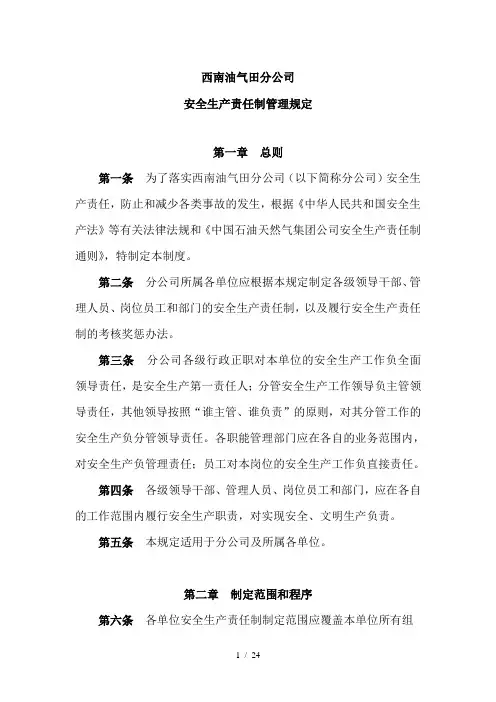 西南油气田分公司

安全生产责任制管理规定

第一章　总则

第一条　为了落实西南油气田分公司（以下简称分公司）安全生产责任，防止和减少各类事故的发生，根据《中华人民共和国安全生产法》等有关法律法规和《中国石油天然气集团公司安全生产责任制通则》，特制定本制度。

第二条　分公司所属各单位应根据本规定制定各级领导干部、管理人员、岗位员工和部门的安全生产责任制，以及履行安全生产责任制的考核奖惩办法。

第三条　分公司各级行政正职对本单位的安全生产工作负全面领导责任，是安全生产第一责任人；分管安全生产工作领导负主管领导责任，其他领导按照“谁主管、谁负责”的原则，对其分管工作的安全生产负分管领导责任。各职能管理部门应在各自的业务范围内，对安全生产负管理责任；员工对本岗位的安全生产工作负直接责任。

第四条　各级领导干部、管理人员、岗位员工和部门，应在各自的工作范围内履行安全生产职责，对实现安全、文明生产负责。

第五条　本规定适用于分公司及所属各单位。

第二章　制定范围和程序

第六条　各单位安全生产责任制制定范围应覆盖本单位所有组

1 / 24